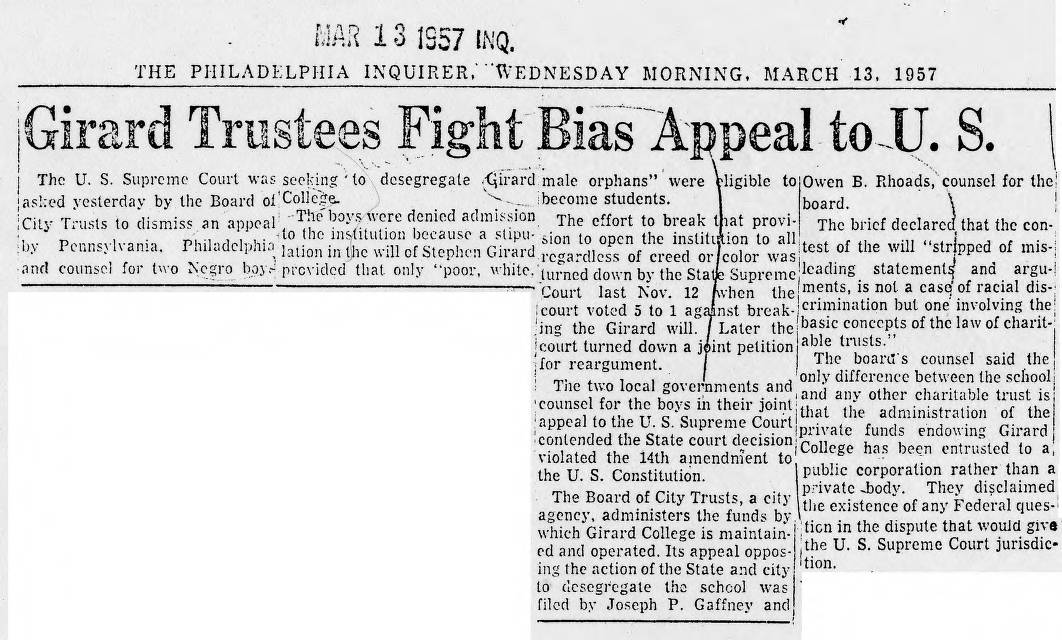 MAR 13 1957 INQ.

THE PHILADELPHIA INQUIRER, WEDNESDAY MORNING, MARCH 13, 1957

Girard Trustees Fight Bias Appeal to U. S.

The U. S. Supreme Court was asked yesterday by the Board of City Trusts to dismiss an appeal by Pennsylvania, Philadelphia and counsel for two Negro boys seeking to desegregate Girard College.

The boys were denied admission to the institution because a stipulation in the will of Stephen Girard provided that only "poor, white, male orphans" were eligible to become students.

The effort to break that provision to open the institution to all regardless of creed or color was turned down by the State Supreme Court last Nov. 12 when the court voted 5 to 1 against breaking the Girard will. Later the court turned down a joint petition for reargument.

The two local governments and counsel for the boys in their joint appeal to the U. S. Supreme Court contended the State court decision violated the 14th amendment to the U. S. Constitution.

The Board of City Trusts, a city agency, administers the funds by which Girard College is maintained and operated. Its appeal opposing the action of the State and city to desegregate the school was filed by Joseph P. Gaffney and Owen B. Rhoads, counsel for the board.

The brief declared that the contest of the will "stripped of misleading statements and arguments, is not a case of racial discrimination but one involving the basic concepts of the law of charitable trusts."

The board's counsel said the only difference between the school and any other charitable trust is that the administration of the private funds endowing Girard College has been entrusted to a public corporation rather than a private body. They disclaimed the existence of any Federal question in the dispute that would give the U. S. Supreme Court jurisdiction.